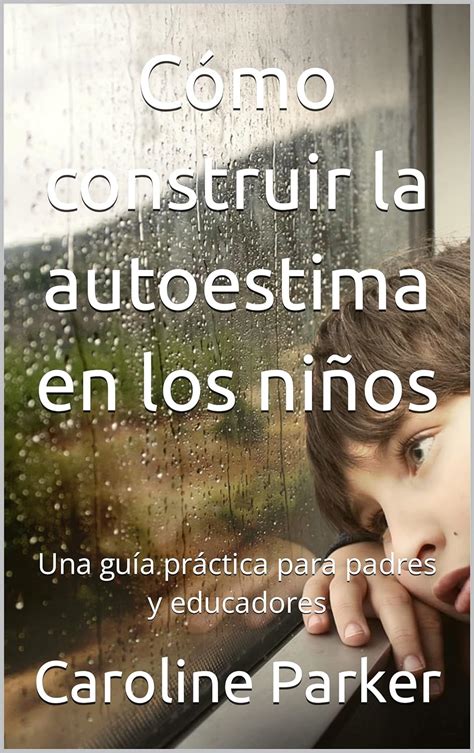 Cómo construir la autoestima en los niños

Una guía práctica para padres y educadores

Caroline Parker